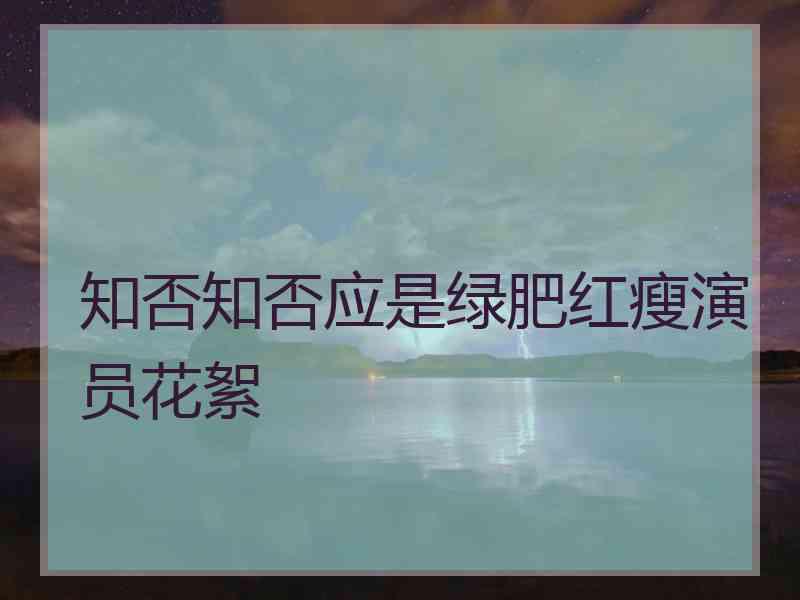 知否知否应是绿肥红瘦演员花絮